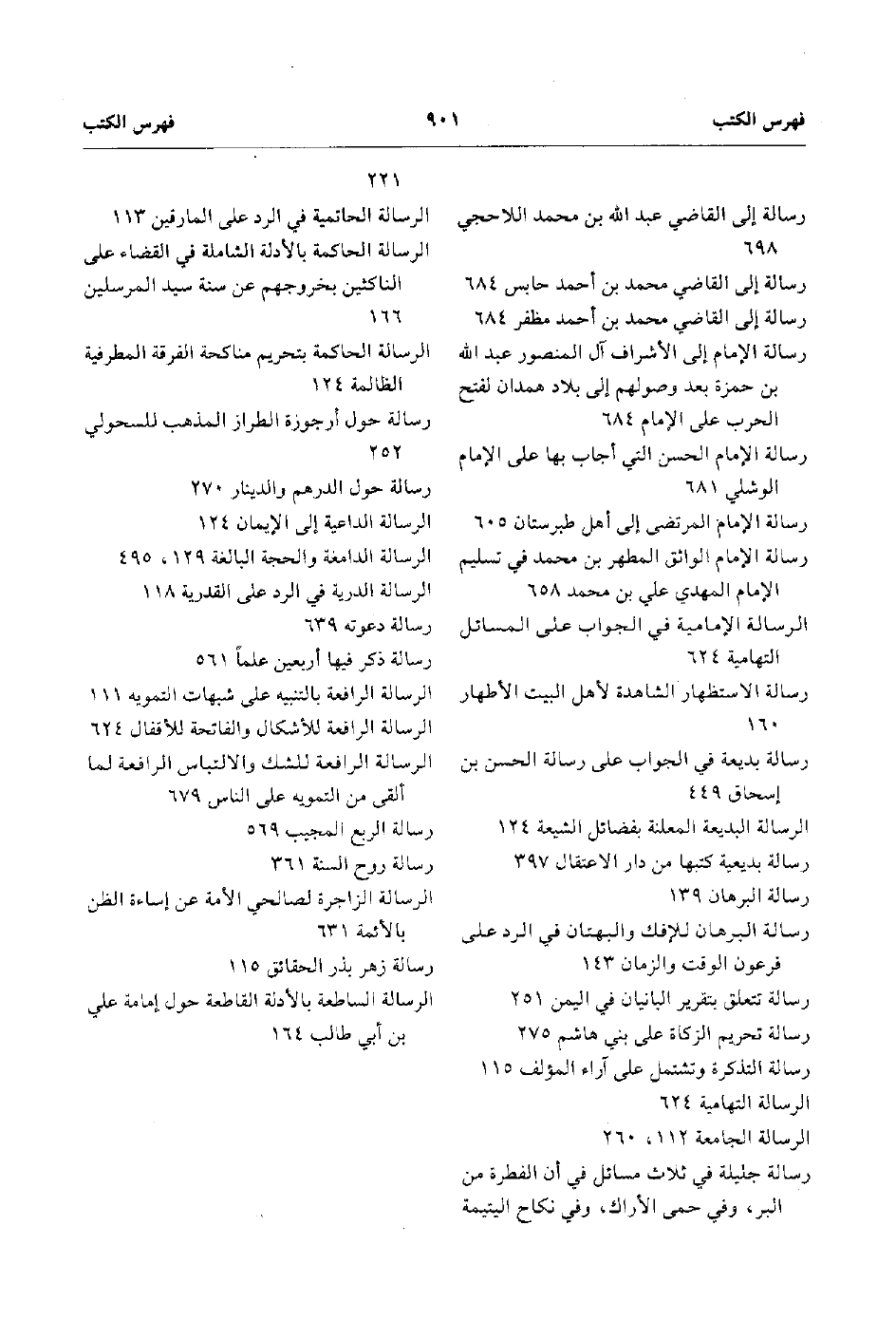 فهرس الكتب ٩٠١ فهرس الكتب

رسالة إلى القاضي عبد الله بن محمد اللاحجي ٦٩٨
رسالة إلى القاضي محمد بن أحمد حابس ٦٨٤
رسالة إلى القاضي محمد بن أحمد مظفر ٦٨٤
رسالة الإمام إلى الأشراف آل المنصور عبد الله بن حمزة بعد وصولهم إلى بلاد همدان لفتح الحرب على الإمام ٦٨٤
رسالة الإمام الحسن التي أجاب بها على الإمام الوشلي ٦٨١
رسالة الإمام المرتضى إلى أهل طبرستان ٦٠٥
رسالة الإمام الواثق المطهر بن محمد في تسليم الإمام المهدي علي بن محمد ٦٥٨
الرسالة الإمامية في الجواب على المسائل التهامية ٦٢٤
رسالة الاستظهار الشاهدة لأهل البيت الأطهار ١٦٠
رسالة بديعة في الجواب على رسالة الحسن بن إسحاق ٤٤٩
الرسالة البديعة المعلنة بفضائل الشيعة ١٢٤
رسالة بديعية كتبها من دار الاعتقال ٣٩٧
رسالة البرهان ١٣٩
رسالة البرهان للإفك والبهتان في الرد على فرعون الوقت والزمان ١٤٣
رسالة تتعلق بتقرير البانيان في اليمن ٢٥١
رسالة تحريم الزكاة على بني هاشم ٢٧٥
رسالة التذكرة وتشتمل على آراء المؤلف ١١٥
الرسالة التهامية ٦٢٤
الرسالة الجامعة ١١٢، ٢٦٠
رسالة جليلة في ثلاث مسائل في أن الفطرة من البر، وفي حمى الأراك، وفي نكاح اليتيمة

٢٢١
الرسالة الحاتمية في الرد على المارقين ١١٣
الرسالة الحاكمة بالأدلة الشاملة في القضاء على الناكثين بخروجهم عن سنة سيد المرسلين ١٦٦
الرسالة الحاكمة بتحريم مناكحة الفرقة المطرفية الظالمة ١٢٤
رسالة حول أرجوزة الطراز المذهب للسحولي ٢٥٢
رسالة حول الدرهم والدينار ٢٧٠
الرسالة الداعية إلى الإيمان ١٢٤
الرسالة الدامغة والحجة البالغة ١٢٩، ٤٩٥
الرسالة الدرية في الرد على القدرية ١١٨
رسالة دعوته ٦٣٩
رسالة ذكر فيها أربعين علماً ٥٦١
الرسالة الرافعة بالتنبيه على شبهات التمويه ١١١
الرسالة الرافعة للأشكال والفاتحة للأقفال ٦٢٤
الرسالة الرافعة للشك والالتباس الرافعة لما ألقى من التمويه على الناس ٦٧٩
رسالة الربع المجيب ٥٦٩
رسالة روح السنة ٣٦١
الرسالة الزاجرة لصالحي الأمة عن إساءة الظن بالأئمة ٦٣١
رسالة زهر بذر الحقائق ١١٥
الرسالة الساطعة بالأدلة القاطعة حول إمامة علي بن أبي طالب ١٦٤